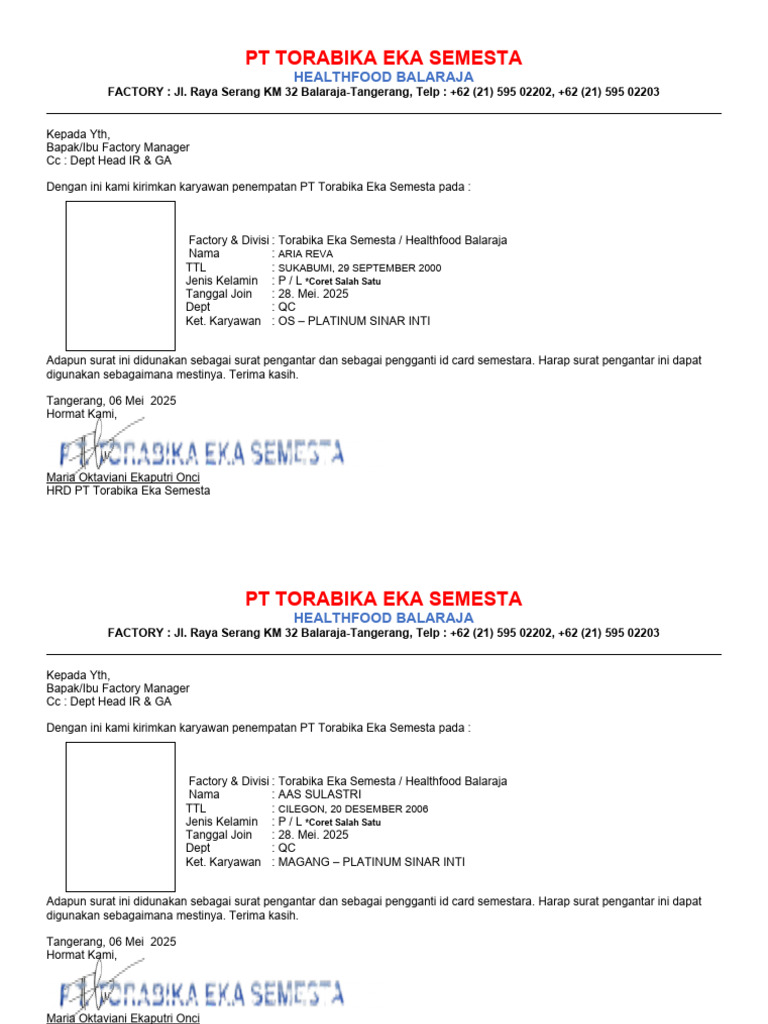 PT TORABIKA EKA SEMESTA
HEALTHFOOD BALARAJA
FACTORY : Jl. Raya Serang KM 32 Balaraja-Tangerang, Telp : +62 (21) 595 02202, +62 (21) 595 02203

Kepada Yth,
Bapak/Ibu Factory Manager
Cc : Dept Head IR & GA

Dengan ini kami kirimkan karyawan penempatan PT Torabika Eka Semesta pada :

Factory & Divisi : Torabika Eka Semesta / Healthfood Balaraja
Nama : ARIA REVA
TTL : SUKABUMI, 29 SEPTEMBER 2000
Jenis Kelamin : P / L *Coret Salah Satu
Tanggal Join : 28. Mei. 2025
Dept : QC
Ket. Karyawan : OS – PLATINUM SINAR INTI

Adapun surat ini didunakan sebagai surat pengantar dan sebagai pengganti id card semestara. Harap surat pengantar ini dapat digunakan sebagaimana mestinya. Terima kasih.

Tangerang, 06 Mei 2025
Hormat Kami,
PT TORABIKA EKA SEMESTA
Maria Oktaviani Ekaputri Onci
HRD PT Torabika Eka Semesta

PT TORABIKA EKA SEMESTA
HEALTHFOOD BALARAJA
FACTORY : Jl. Raya Serang KM 32 Balaraja-Tangerang, Telp : +62 (21) 595 02202, +62 (21) 595 02203

Kepada Yth,
Bapak/Ibu Factory Manager
Cc : Dept Head IR & GA

Dengan ini kami kirimkan karyawan penempatan PT Torabika Eka Semesta pada :

Factory & Divisi : Torabika Eka Semesta / Healthfood Balaraja
Nama : AAS SULASTRI
TTL : CILEGON, 20 DESEMBER 2006
Jenis Kelamin : P / L *Coret Salah Satu
Tanggal Join : 28. Mei. 2025
Dept : QC
Ket. Karyawan : MAGANG – PLATINUM SINAR INTI

Adapun surat ini didunakan sebagai surat pengantar dan sebagai pengganti id card semestara. Harap surat pengantar ini dapat digunakan sebagaimana mestinya. Terima kasih.

Tangerang, 06 Mei 2025
Hormat Kami,
PT TORABIKA EKA SEMESTA
Maria Oktaviani Ekaputri Onci